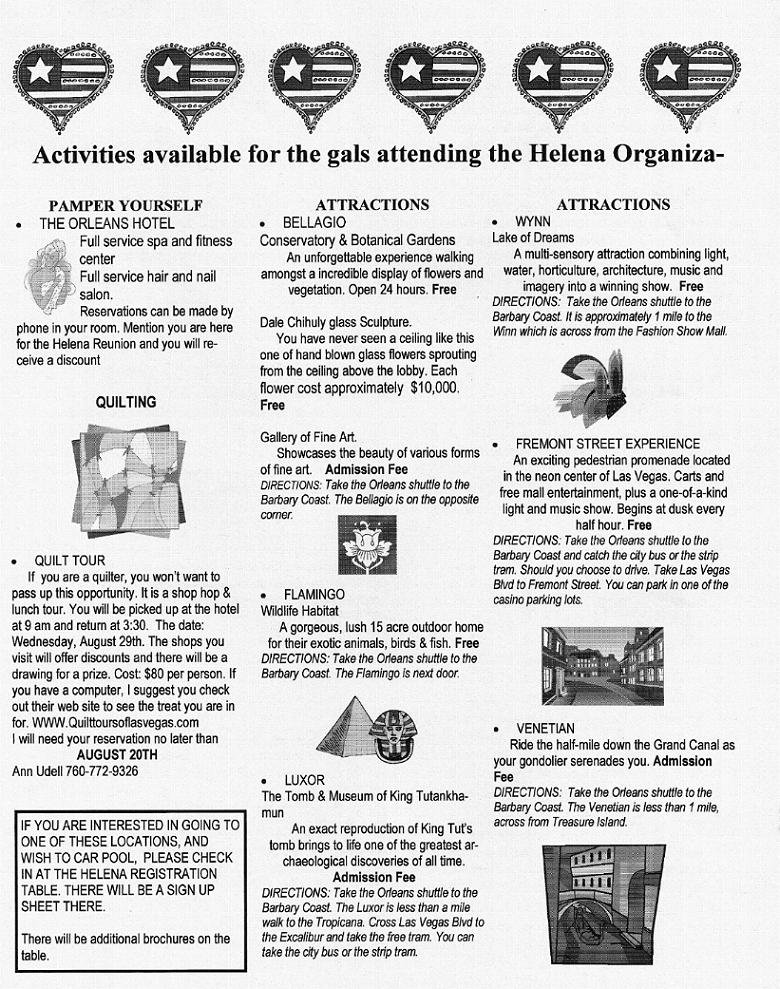 Activities available for the gals attending the Helena Organiza-

PAMPER YOURSELF

• THE ORLEANS HOTEL

Full service spa and fitness center

Full service hair and nail salon.

Reservations can be made by phone in your room. Mention you are here for the Helena Reunion and you will receive a discount

QUILTING

• QUILT TOUR

If you are a quilter, you won't want to pass up this opportunity. It is a shop hop & lunch tour. You will be picked up at the hotel at 9 am and return at 3:30. The date: Wednesday, August 29th. The shops you visit will offer discounts and there will be a drawing for a prize. Cost: $80 per person. If you have a computer, I suggest you check out their web site to see the treat you are in for. WWW.Quilttoursoflasvegas.com

I will need your reservation no later than

AUGUST 20TH

Ann Udell 760-772-9326

IF YOU ARE INTERESTED IN GOING TO ONE OF THESE LOCATIONS, AND WISH TO CAR POOL, PLEASE CHECK IN AT THE HELENA REGISTRATION TABLE. THERE WILL BE A SIGN UP SHEET THERE.

There will be additional brochures on the table.

ATTRACTIONS

• BELLAGIO

Conservatory & Botanical Gardens

An unforgettable experience walking amongst a incredible display of flowers and vegetation. Open 24 hours. Free

Dale Chihuly glass Sculpture.

You have never seen a ceiling like this one of hand blown glass flowers sprouting from the ceiling above the lobby. Each flower cost approximately $10,000. Free

Gallery of Fine Art.

Showcases the beauty of various forms of fine art. Admission Fee

DIRECTIONS: Take the Orleans shuttle to the Barbary Coast. The Bellagio is on the opposite corner.

• FLAMINGO

Wildlife Habitat

A gorgeous, lush 15 acre outdoor home for their exotic animals, birds & fish. Free

DIRECTIONS: Take the Orleans shuttle to the Barbary Coast. The Flamingo is next door.

• LUXOR

The Tomb & Museum of King Tutankhamun

An exact reproduction of King Tut's tomb brings to life one of the greatest archaeological discoveries of all time.

Admission Fee

DIRECTIONS: Take the Orleans shuttle to the Barbary Coast. The Luxor is less than a mile walk to the Tropicana. Cross Las Vegas Blvd to the Excalibur and take the free tram. You can take the city bus or the strip tram.

ATTRACTIONS

• WYNN

Lake of Dreams

A multi-sensory attraction combining light, water, horticulture, architecture, music and imagery into a winning show. Free

DIRECTIONS: Take the Orleans shuttle to the Barbary Coast. It is approximately 1 mile to the Winn which is across from the Fashion Show Mall.

• FREMONT STREET EXPERIENCE

An exciting pedestrian promenade located in the neon center of Las Vegas. Carts and free mall entertainment, plus a one-of-a-kind light and music show. Begins at dusk every half hour. Free

DIRECTIONS: Take the Orleans shuttle to the Barbary Coast and catch the city bus or the strip tram. Should you choose to drive. Take Las Vegas Blvd to Fremont Street. You can park in one of the casino parking lots.

• VENETIAN

Ride the half-mile down the Grand Canal as your gondolier serenades you. Admission Fee

DIRECTIONS: Take the Orleans shuttle to the Barbary Coast. The Venetian is less than 1 mile, across from Treasure Island.